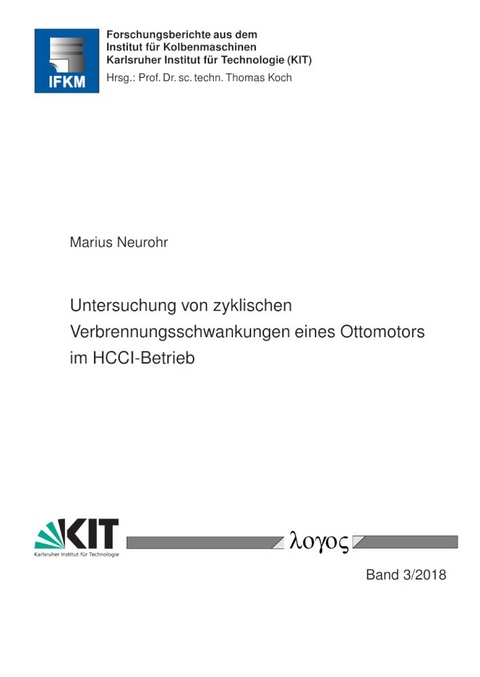 IFKM

Forschungsberichte aus dem
Institut für Kolbenmaschinen
Karlsruher Institut für Technologie (KIT)
Hrsg.: Prof. Dr. sc. techn. Thomas Koch

Marius Neurohr

Untersuchung von zyklischen Verbrennungsschwankungen eines Ottomotors im HCCI-Betrieb

KIT
Karlsruher Institut für Technologie

λογος

Band 3/2018